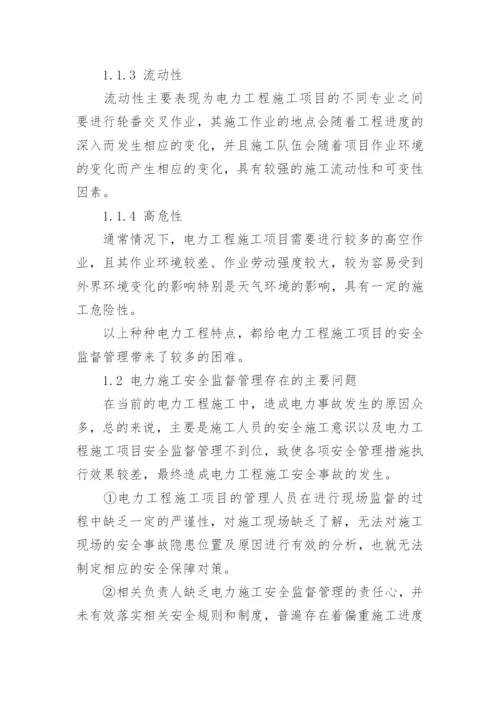 1.1.3 流动性

流动性主要表现为电力工程施工项目的不同专业之间要进行轮番交叉作业，其施工作业的地点会随着工程进度的深入而发生相应的变化，并且施工队伍会随着项目作业环境的变化而产生相应的变化，具有较强的施工流动性和可变性因素。

1.1.4 高危性

通常情况下，电力工程施工项目需要进行较多的高空作业，且其作业环境较差、作业劳动强度较大，较为容易受到外界环境变化的影响特别是天气环境的影响，具有一定的施工危险性。

以上种种电力工程特点，都给电力工程施工项目的安全监督管理带来了较多的困难。

1.2 电力施工安全监督管理存在的主要问题

在当前的电力工程施工中，造成电力事故发生的原因众多，总的来说，主要是施工人员的安全施工意识以及电力工程施工项目安全监督管理不到位，致使各项安全管理措施执行效果较差，最终造成电力工程施工安全事故的发生。

①电力工程施工项目的管理人员在进行现场监督的过程中缺乏一定的严谨性，对施工现场缺乏了解，无法对施工现场的安全事故隐患位置及原因进行有效的分析，也就无法制定相应的安全保障对策。

②相关负责人缺乏电力施工安全监督管理的责任心，并未有效落实相关安全规则和制度，普遍存在着偏重施工进度